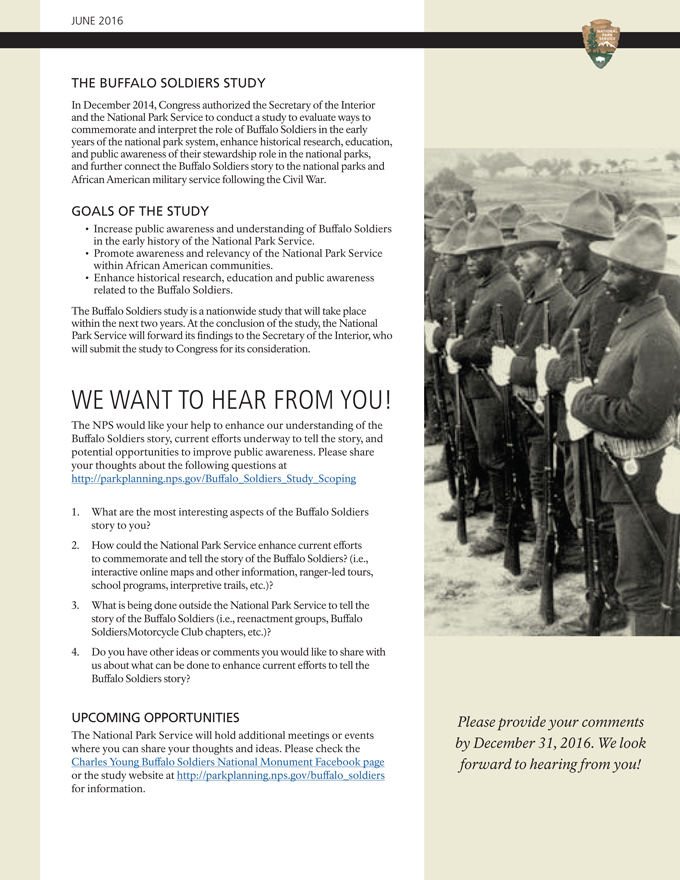 JUNE 2016

NATIONAL PARK SERVICE

THE BUFFALO SOLDIERS STUDY

In December 2014, Congress authorized the Secretary of the Interior and the National Park Service to conduct a study to evaluate ways to commemorate and interpret the role of Buffalo Soldiers in the early years of the national park system, enhance historical research, education, and public awareness of their stewardship role in the national parks, and further connect the Buffalo Soldiers story to the national parks and African American military service following the Civil War.

GOALS OF THE STUDY

• Increase public awareness and understanding of Buffalo Soldiers in the early history of the National Park Service.
• Promote awareness and relevancy of the National Park Service within African American communities.
• Enhance historical research, education and public awareness related to the Buffalo Soldiers.

The Buffalo Soldiers study is a nationwide study that will take place within the next two years. At the conclusion of the study, the National Park Service will forward its findings to the Secretary of the Interior, who will submit the study to Congress for its consideration.

WE WANT TO HEAR FROM YOU!

The NPS would like your help to enhance our understanding of the Buffalo Soldiers story, current efforts underway to tell the story, and potential opportunities to improve public awareness. Please share your thoughts about the following questions at http://parkplanning.nps.gov/Buffalo_Soldiers_Study_Scoping

1. What are the most interesting aspects of the Buffalo Soldiers story to you?

2. How could the National Park Service enhance current efforts to commemorate and tell the story of the Buffalo Soldiers? (i.e., interactive online maps and other information, ranger-led tours, school programs, interpretive trails, etc.)?

3. What is being done outside the National Park Service to tell the story of the Buffalo Soldiers (i.e., reenactment groups, Buffalo SoldiersMotorcycle Club chapters, etc.)?

4. Do you have other ideas or comments you would like to share with us about what can be done to enhance current efforts to tell the Buffalo Soldiers story?

UPCOMING OPPORTUNITIES

The National Park Service will hold additional meetings or events where you can share your thoughts and ideas. Please check the Charles Young Buffalo Soldiers National Monument Facebook page or the study website at http://parkplanning.nps.gov/buffalo_soldiers for information.

Please provide your comments by December 31, 2016. We look forward to hearing from you!